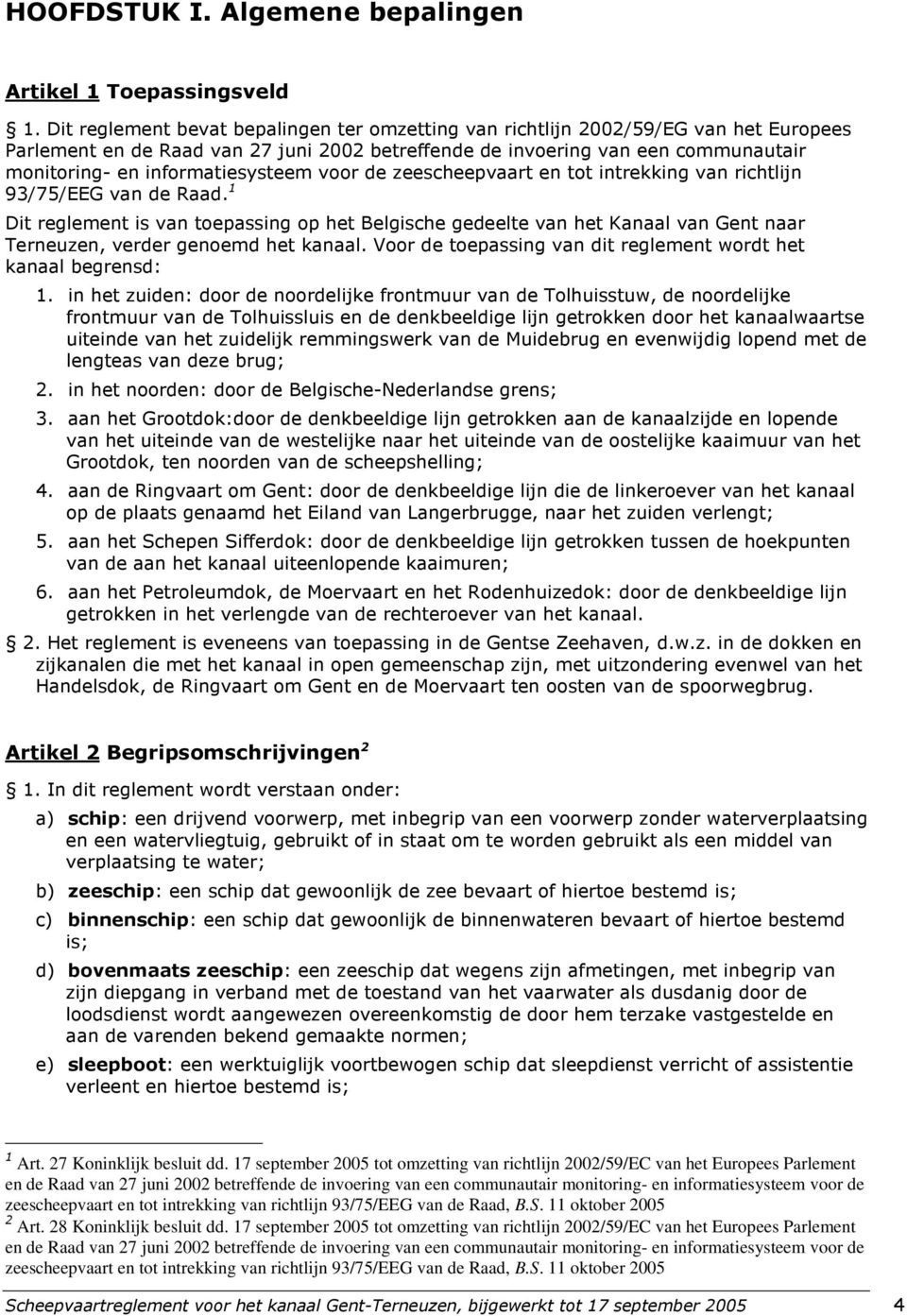 HOOFDSTUK I. Algemene bepalingen

Artikel 1 Toepassingsveld

§ 1. Dit reglement bevat bepalingen ter omzetting van richtlijn 2002/59/EG van het Europees Parlement en de Raad van 27 juni 2002 betreffende de invoering van een communautair monitoring- en informatiesysteem voor de zeescheepvaart en tot intrekking van richtlijn 93/75/EEG van de Raad.$^1$

Dit reglement is van toepassing op het Belgische gedeelte van het Kanaal van Gent naar Terneuzen, verder genoemd het kanaal. Voor de toepassing van dit reglement wordt het kanaal begrensd:

1. in het zuiden: door de noordelijke frontmuur van de Tolhuisstuw, de noordelijke frontmuur van de Tolhuissluis en de denkbeeldige lijn getrokken door het kanaalwaartse uiteinde van het zuidelijk remmingswerk van de Muidebrug en evenwijdig lopend met de lengteas van deze brug;

2. in het noorden: door de Belgische-Nederlandse grens;

3. aan het Grootdok:door de denkbeeldige lijn getrokken aan de kanaalzijde en lopende van het uiteinde van de westelijke naar het uiteinde van de oostelijke kaaimuur van het Grootdok, ten noorden van de scheepshelling;

4. aan de Ringvaart om Gent: door de denkbeeldige lijn die de linkeroever van het kanaal op de plaats genaamd het Eiland van Langerbrugge, naar het zuiden verlengt;

5. aan het Schepen Sifferdok: door de denkbeeldige lijn getrokken tussen de hoekpunten van de aan het kanaal uiteenlopende kaaimuren;

6. aan het Petroleumdok, de Moervaart en het Rodenhuizedok: door de denkbeeldige lijn getrokken in het verlengde van de rechteroever van het kanaal.

§ 2. Het reglement is eveneens van toepassing in de Gentse Zeehaven, d.w.z. in de dokken en zijkanalen die met het kanaal in open gemeenschap zijn, met uitzondering evenwel van het Handelsdok, de Ringvaart om Gent en de Moervaart ten oosten van de spoorwegbrug.

Artikel 2 Begripsomschrijvingen$^2$

§ 1. In dit reglement wordt verstaan onder:

a) schip: een drijvend voorwerp, met inbegrip van een voorwerp zonder waterverplaatsing en een watervliegtuig, gebruikt of in staat om te worden gebruikt als een middel van verplaatsing te water;

b) zeeschip: een schip dat gewoonlijk de zee bevaart of hiertoe bestemd is;

c) binnenschip: een schip dat gewoonlijk de binnenwateren bevaart of hiertoe bestemd is;

d) bovenmaats zeeschip: een zeeschip dat wegens zijn afmetingen, met inbegrip van zijn diepgang in verband met de toestand van het vaarwater als dusdanig door de loodsdienst wordt aangewezen overeenkomstig de door hem terzake vastgestelde en aan de varenden bekend gemaakte normen;

e) sleepboot: een werktuiglijk voortbewogen schip dat sleepdienst verricht of assistentie verleent en hiertoe bestemd is;

$^1$ Art. 27 Koninklijk besluit dd. 17 september 2005 tot omzetting van richtlijn 2002/59/EC van het Europees Parlement en de Raad van 27 juni 2002 betreffende de invoering van een communautair monitoring- en informatiesysteem voor de zeescheepvaart en tot intrekking van richtlijn 93/75/EEG van de Raad, B.S. 11 oktober 2005
$^2$ Art. 28 Koninklijk besluit dd. 17 september 2005 tot omzetting van richtlijn 2002/59/EC van het Europees Parlement en de Raad van 27 juni 2002 betreffende de invoering van een communautair monitoring- en informatiesysteem voor de zeescheepvaart en tot intrekking van richtlijn 93/75/EEG van de Raad, B.S. 11 oktober 2005

Scheepvaartreglement voor het kanaal Gent-Terneuzen, bijgewerkt tot 17 september 2005 4